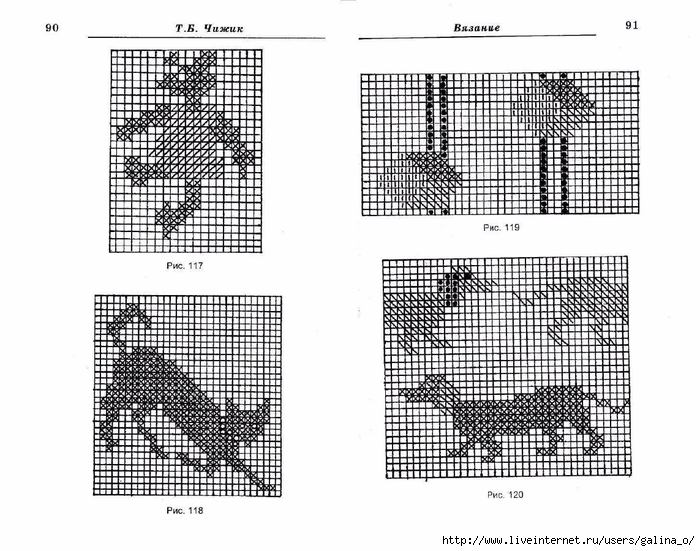 90 Т.Б. Чижик

Рис. 117

Рис. 118

Вязание 91

Рис. 119

Рис. 120

http://www.liveinternet.ru/users/galina_o/